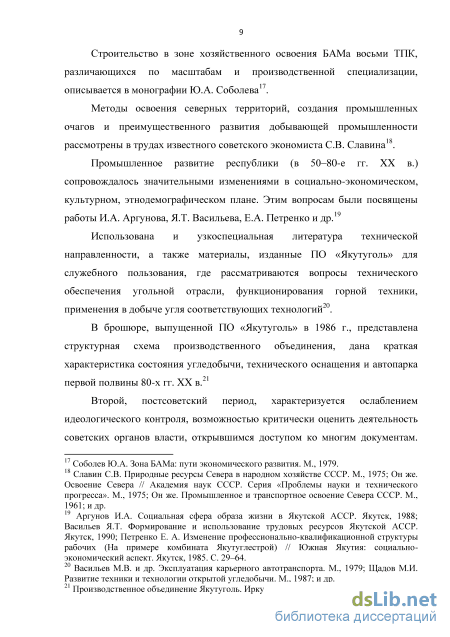 9

Строительство в зоне хозяйственного освоения БАМа восьми ТПК, различающихся по масштабам и производственной специализации, описывается в монографии Ю.А. Соболева$^{17}$.

Методы освоения северных территорий, создания промышленных очагов и преимущественного развития добывающей промышленности рассмотрены в трудах известного советского экономиста С.В. Славина$^{18}$.

Промышленное развитие республики (в 50–80-е гг. XX в.) сопровождалось значительными изменениями в социально-экономическом, культурном, этнодемографическом плане. Этим вопросам были посвящены работы И.А. Аргунова, Я.Т. Васильева, Е.А. Петренко и др.$^{19}$

Использована и узкоспециальная литература технической направленности, а также материалы, изданные ПО «Якутуголь» для служебного пользования, где рассматриваются вопросы технического обеспечения угольной отрасли, функционирования горной техники, применения в добыче угля соответствующих технологий$^{20}$.

В брошюре, выпущенной ПО «Якутуголь» в 1986 г., представлена структурная схема производственного объединения, дана краткая характеристика состояния угледобычи, технического оснащения и автопарка первой полвины 80-х гг. XX в.$^{21}$

Второй, постсоветский период, характеризуется ослаблением идеологического контроля, возможностью критически оценить деятельность советских органов власти, открывшимся доступом ко многим документам.

$^{17}$ Соболев Ю.А. Зона БАМа: пути экономического развития. М., 1979.
$^{18}$ Славин С.В. Природные ресурсы Севера в народном хозяйстве СССР. М., 1975; Он же. Освоение Севера // Академия наук СССР. Серия «Проблемы науки и технического прогресса». М., 1975; Он же. Промышленное и транспортное освоение Севера СССР. М., 1961; и др.
$^{19}$ Аргунов И.А. Социальная сфера образа жизни в Якутской АССР. Якутск, 1988; Васильев Я.Т. Формирование и использование трудовых ресурсов Якутской АССР. Якутск, 1990; Петренко Е. А. Изменение профессионально-квалификационной структуры рабочих (На примере комбината Якутуглестрой) // Южная Якутия: социально-экономический аспект. Якутск, 1985. С. 29–64.
$^{20}$ Васильев М.В. и др. Эксплуатация карьерного автотранспорта. М., 1979; Щадов М.И. Развитие техники и технологии открытой угледобычи. М., 1987; и др.
$^{21}$ Производственное объединение Якутуголь. Ирку

dsLib.net
библиотека диссертаций